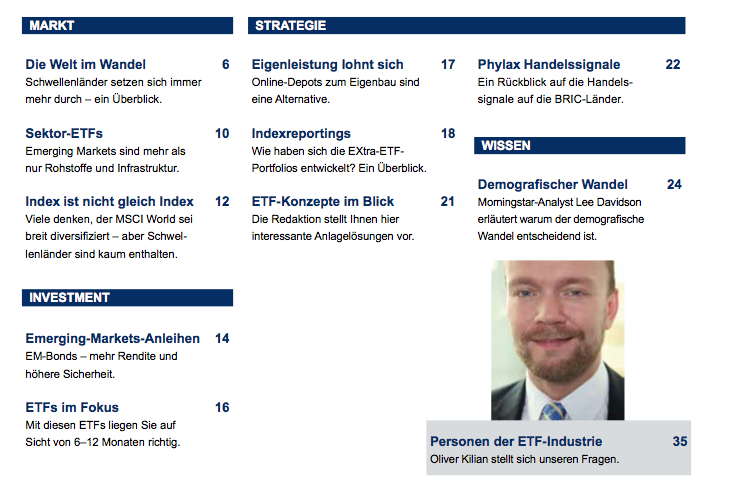 MARKT

Die Welt im Wandel 6
Schwellenländer setzen sich immer mehr durch – ein Überblick.

Sektor-ETFs 10
Emerging Markets sind mehr als nur Rohstoffe und Infrastruktur.

Index ist nicht gleich Index 12
Viele denken, der MSCI World sei breit diversifiziert – aber Schwellenländer sind kaum enthalten.

INVESTMENT

Emerging-Markets-Anleihen 14
EM-Bonds – mehr Rendite und höhere Sicherheit.

ETFs im Fokus 16
Mit diesen ETFs liegen Sie auf Sicht von 6–12 Monaten richtig.

STRATEGIE

Eigenleistung lohnt sich 17
Online-Depots zum Eigenbau sind eine Alternative.

Indexreportings 18
Wie haben sich die EXtra-ETF-Portfolios entwickelt? Ein Überblick.

ETF-Konzepte im Blick 21
Die Redaktion stellt Ihnen hier interessante Anlagelösungen vor.

Phylax Handelssignale 22
Ein Rückblick auf die Handelssignale auf die BRIC-Länder.

WISSEN

Demografischer Wandel 24
Morningstar-Analyst Lee Davidson erläutert warum der demografische Wandel entscheidend ist.

Personen der ETF-Industrie 35
Oliver Kilian stellt sich unseren Fragen.